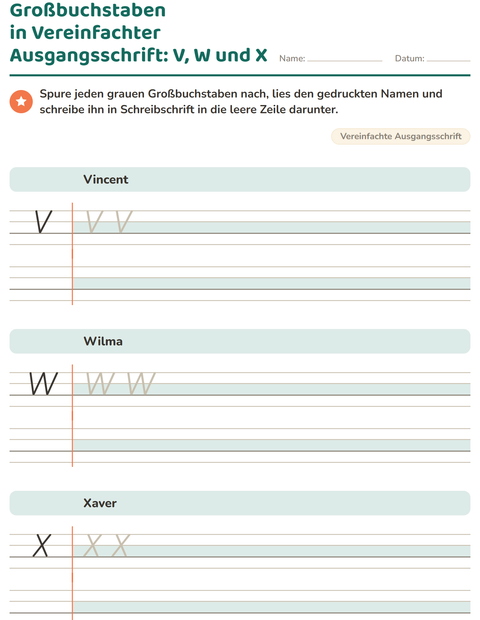 Großbuchstaben
in Vereinfachter
Ausgangsschrift: V, W und X

Name: ____ Datum: ____

Spure jeden grauen Großbuchstaben nach, lies den gedruckten Namen und schreibe ihn in Schreibschrift in die leere Zeile darunter.

Vereinfachte Ausgangsschrift

Vincent

V V V

Wilma

W W W

Xaver

X X X